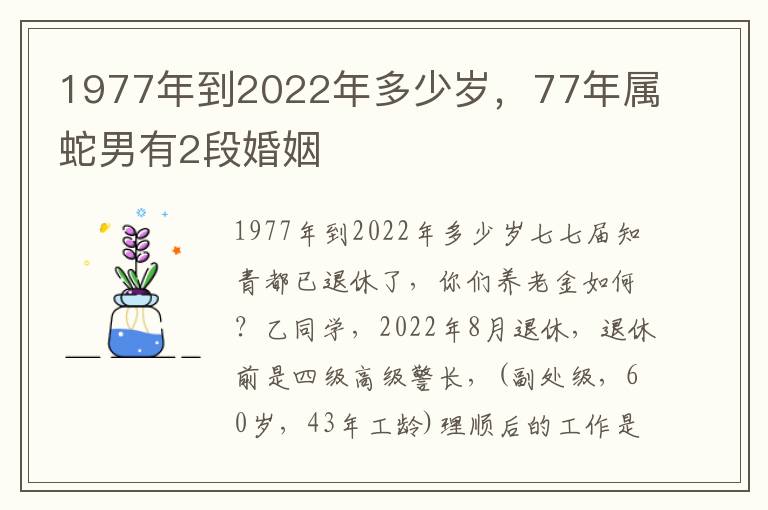 1977年到2022年多少岁，77年属蛇男有2段婚姻

1977年到2022年多少岁七七届知青都已退休了，你们养老金如何？乙同学，2022年8月退休，退休前是四级高级警长，（副处级，60岁，43年工龄）理顺后的工作是